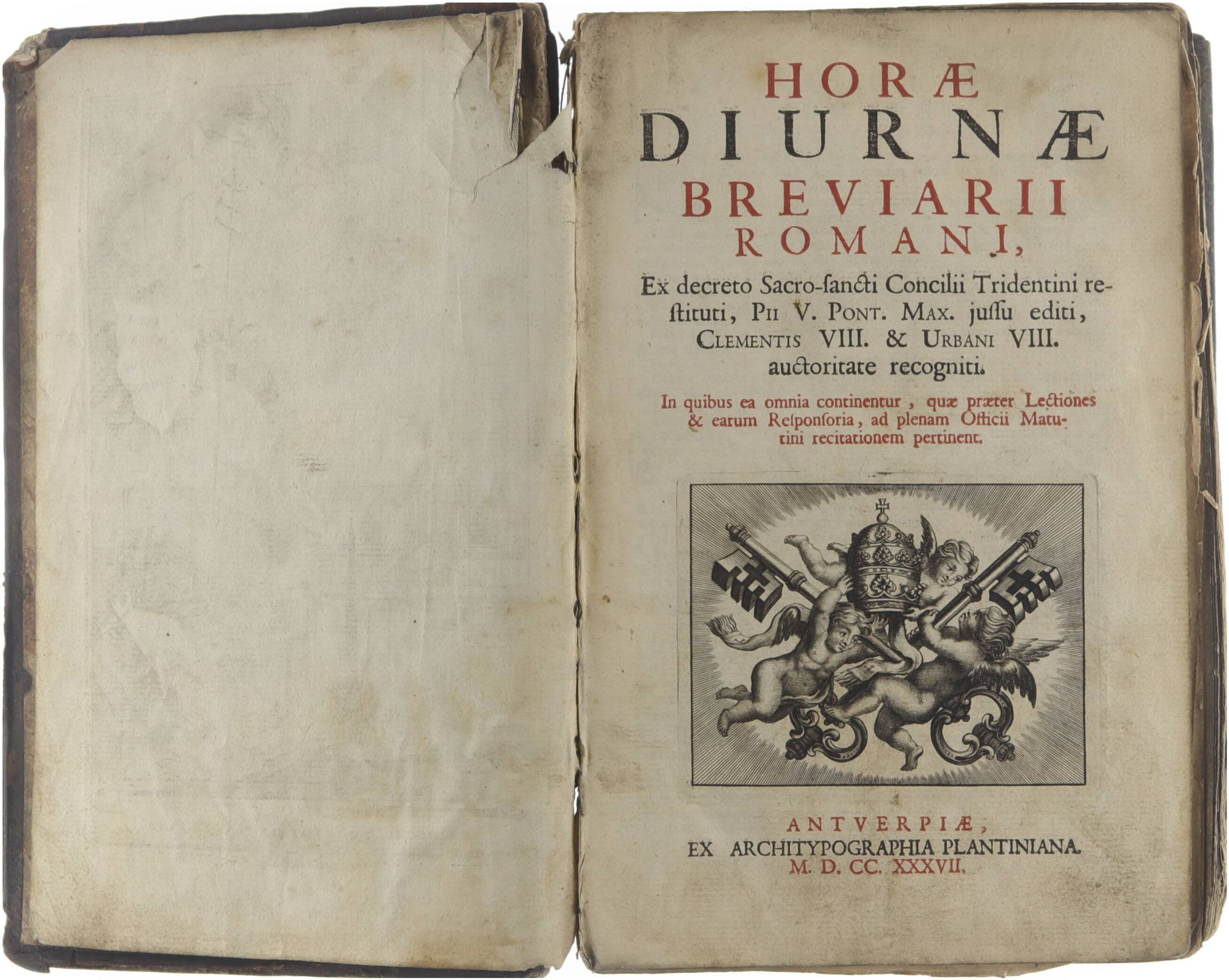 HORÆ
DIURNÆ
BREVIARII
ROMANI,

Ex decreto Sacro-ſancti Concilii Tridentini reſtituti, PII V. PONT. MAX. juſſu editi, CLEMENTIS VIII. & URBANI VIII. auctoritate recogniti.

In quibus ea omnia continentur, quæ præter Lectiones & earum Reſponſoria, ad plenam Officii Matutini recitationem pertinent.

ANTVERPIÆ,
EX ARCHITYPOGRAPHIA PLANTINIANA.
M. D. CC. XXXVII.